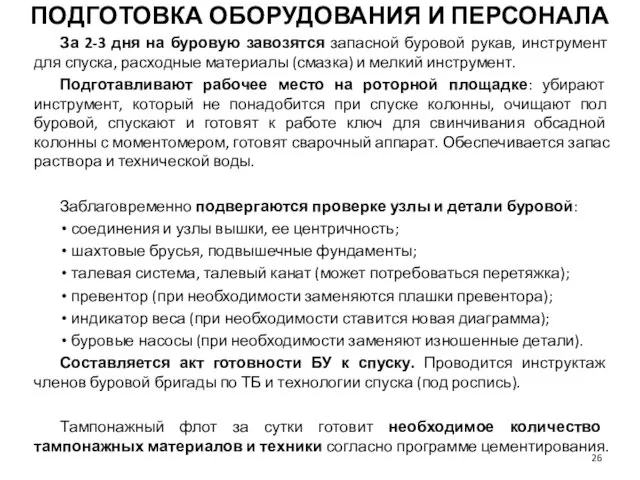 ПОДГОТОВКА ОБОРУДОВАНИЯ И ПЕРСОНАЛА

За 2-3 дня на буровую завозятся запасной буровой рукав, инструмент для спуска, расходные материалы (смазка) и мелкий инструмент.

Подготавливают рабочее место на роторной площадке: убирают инструмент, который не понадобится при спуске колонны, очищают пол буровой, спускают и готовят к работе ключ для свинчивания обсадной колонны с моментомером, готовят сварочный аппарат. Обеспечивается запас раствора и технической воды.

Заблаговременно подвергаются проверке узлы и детали буровой:
• соединения и узлы вышки, ее центричность;
• шахтовые брусья, подвышечные фундаменты;
• талевая система, талевый канат (может потребоваться перетяжка);
• превентор (при необходимости заменяются плашки превентора);
• индикатор веса (при необходимости ставится новая диаграмма);
• буровые насосы (при необходимости заменяют изношенные детали).
Составляется акт готовности БУ к спуску. Проводится инструктаж членов буровой бригады по ТБ и технологии спуска (под роспись).

Тампонажный флот за сутки готовит необходимое количество тампонажных материалов и техники согласно программе цементирования.

26